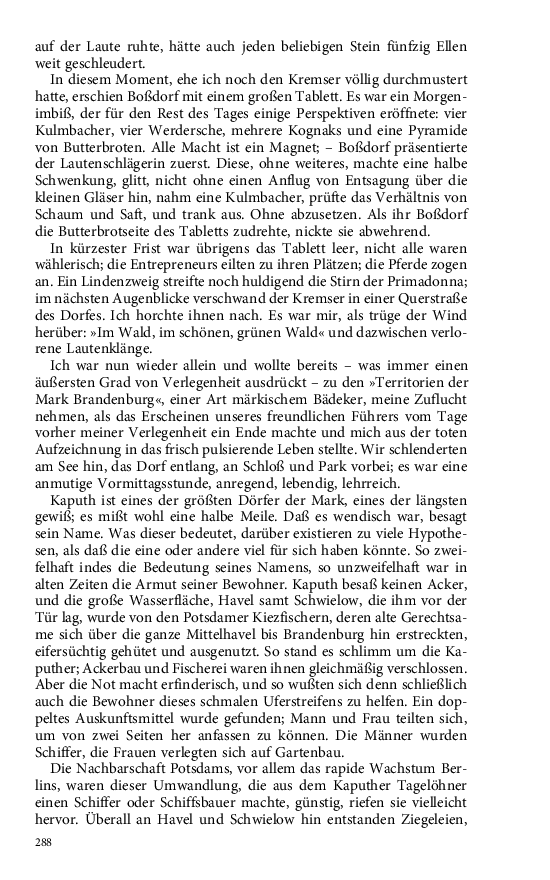 auf der Laute ruhte, hätte auch jeden beliebigen Stein fünfzig Ellen weit geschleudert.

In diesem Moment, ehe ich noch den Kremser völlig durchmustert hatte, erschien Boßdorf mit einem großen Tablett. Es war ein Morgenimbiß, der für den Rest des Tages einige Perspektiven eröffnete: vier Kulmbacher, vier Werdersche, mehrere Kognaks und eine Pyramide von Butterbroten. Alle Macht ist ein Magnet; – Boßdorf präsentierte der Lautenschlägerin zuerst. Diese, ohne weiteres, machte eine halbe Schwenkung, glitt, nicht ohne einen Anflug von Entsagung über die kleinen Gläser hin, nahm eine Kulmbacher, prüfte das Verhältnis von Schaum und Saft, und trank aus. Ohne abzusetzen. Als ihr Boßdorf die Butterbrotseite des Tabletts zudrehte, nickte sie abwehrend.

In kürzester Frist war übrigens das Tablett leer, nicht alle waren wählerisch; die Entrepreneurs eilten zu ihren Plätzen; die Pferde zogen an. Ein Lindenzweig streifte noch huldigend die Stirn der Primadonna; im nächsten Augenblicke verschwand der Kremser in einer Querstraße des Dorfes. Ich horchte ihnen nach. Es war mir, als trüge der Wind herüber: »Im Wald, im schönen, grünen Wald« und dazwischen verlorene Lautenklänge.

Ich war nun wieder allein und wollte bereits – was immer einen äußersten Grad von Verlegenheit ausdrückt – zu den »Territorien der Mark Brandenburg«, einer Art märkischem Bädeker, meine Zuflucht nehmen, als das Erscheinen unseres freundlichen Führers vom Tage vorher meiner Verlegenheit ein Ende machte und mich aus der toten Aufzeichnung in das frisch pulsierende Leben stellte. Wir schlenderten am See hin, das Dorf entlang, an Schloß und Park vorbei; es war eine anmutige Vormittagsstunde, anregend, lebendig, lehrreich.

Kaputh ist eines der größten Dörfer der Mark, eines der längsten gewiß; es mißt wohl eine halbe Meile. Daß es wendisch war, besagt sein Name. Was dieser bedeutet, darüber existieren zu viele Hypothesen, als daß die eine oder andere viel für sich haben könnte. So zweifelhaft indes die Bedeutung seines Namens, so unzweifelhaft war in alten Zeiten die Armut seiner Bewohner. Kaputh besaß keinen Acker, und die große Wasserfläche, Havel samt Schwielow, die ihm vor der Tür lag, wurde von den Potsdamer Kiezfischern, deren alte Gerechtsame sich über die ganze Mittelhavel bis Brandenburg hin erstreckten, eifersüchtig gehütet und ausgenutzt. So stand es schlimm um die Kaputher; Ackerbau und Fischerei waren ihnen gleichmäßig verschlossen. Aber die Not macht erfinderisch, und so wußten sich denn schließlich auch die Bewohner dieses schmalen Uferstreifens zu helfen. Ein doppeltes Auskunftsmittel wurde gefunden; Mann und Frau teilten sich, um von zwei Seiten her anfassen zu können. Die Männer wurden Schiffer, die Frauen verlegten sich auf Gartenbau.

Die Nachbarschaft Potsdams, vor allem das rapide Wachstum Berlins, waren dieser Umwandlung, die aus dem Kaputher Tagelöhner einen Schiffer oder Schiffsbauer machte, günstig, riefen sie vielleicht hervor. Überall an Havel und Schwielow hin entstanden Ziegeleien,

288